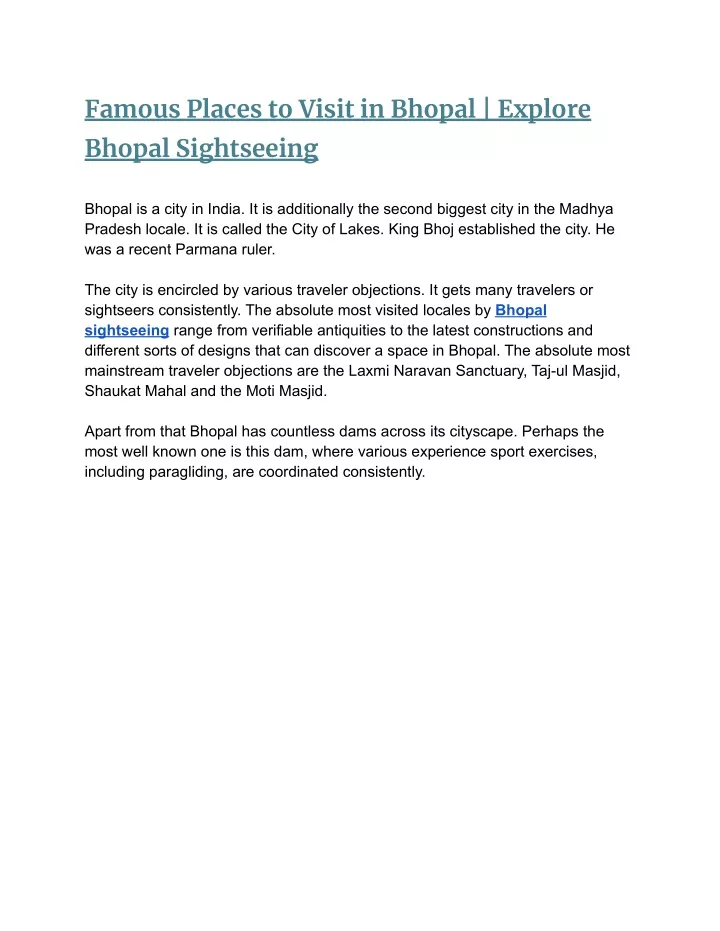 Famous Places to Visit in Bhopal | Explore Bhopal Sightseeing

Bhopal is a city in India. It is additionally the second biggest city in the Madhya Pradesh locale. It is called the City of Lakes. King Bhoj established the city. He was a recent Parmana ruler.

The city is encircled by various traveler objections. It gets many travelers or sightseers consistently. The absolute most visited locales by Bhopal sightseeing range from verifiable antiquities to the latest constructions and different sorts of designs that can discover a space in Bhopal. The absolute most mainstream traveler objections are the Laxmi Naravan Sanctuary, Taj-ul Masjid, Shaukat Mahal and the Moti Masjid.

Apart from that Bhopal has countless dams across its cityscape. Perhaps the most well known one is this dam, where various experience sport exercises, including paragliding, are coordinated consistently.